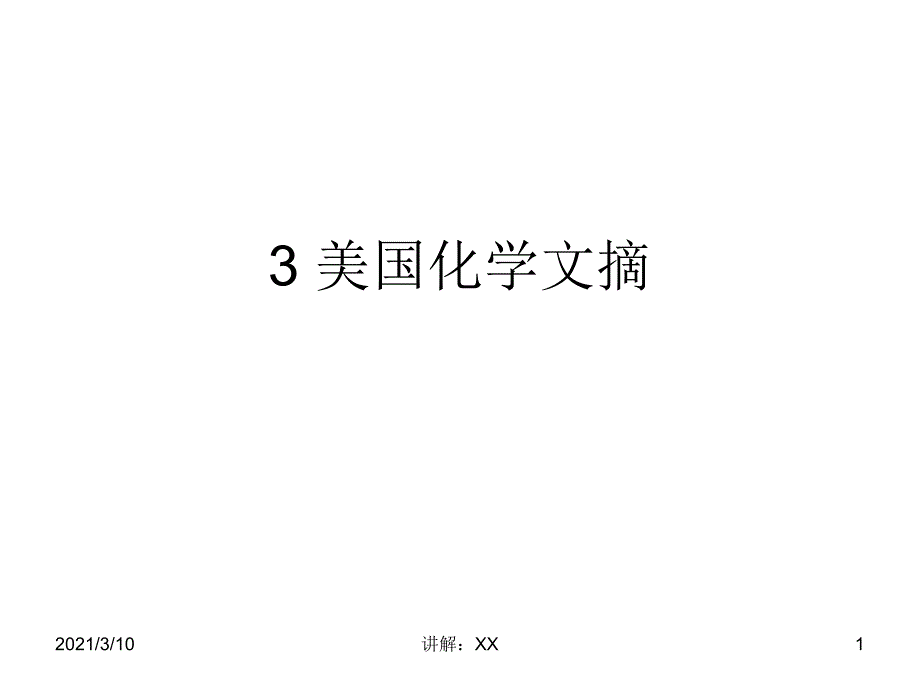 3 美国化学文摘

2021/3/10

讲解：XX

1